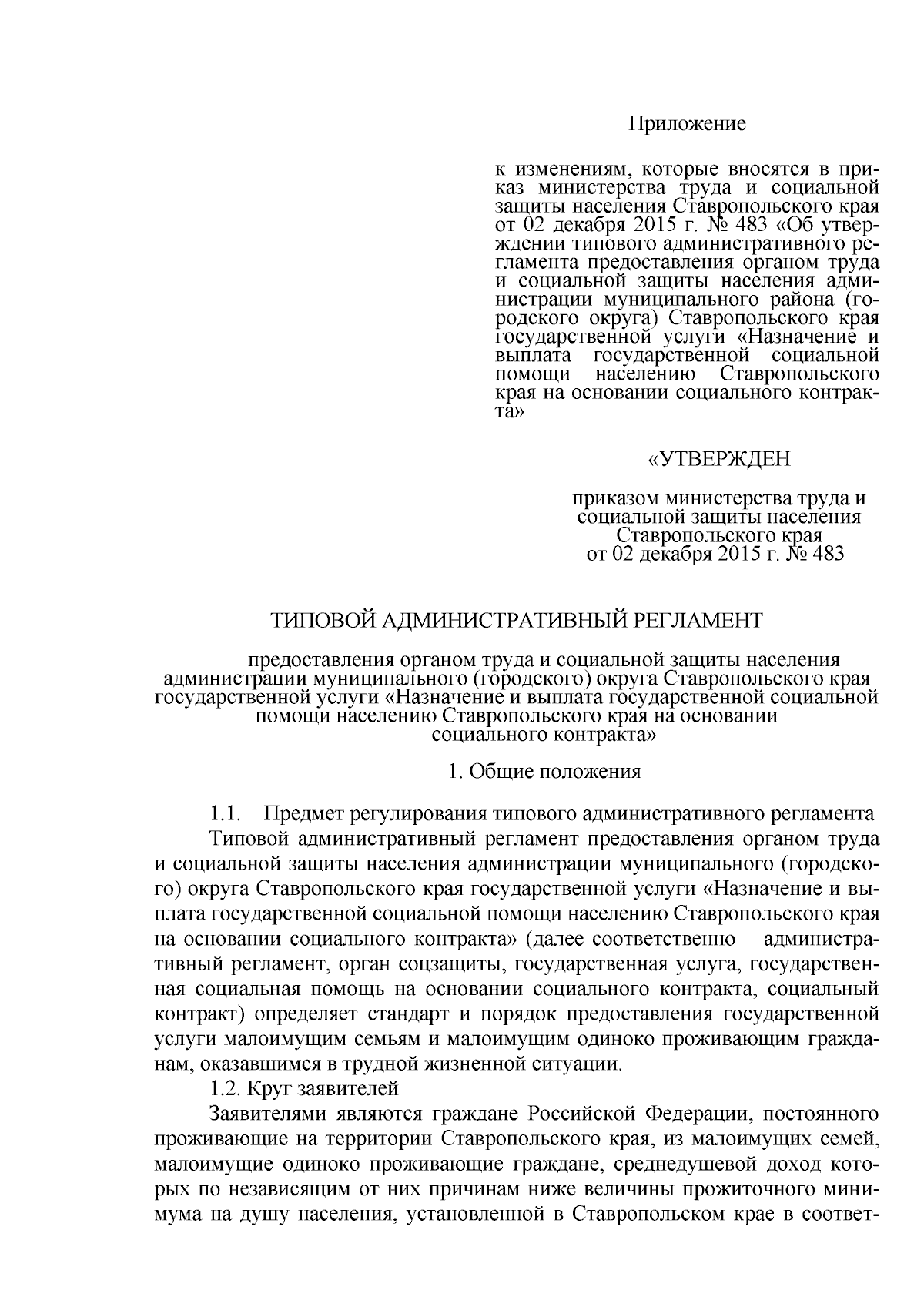 Приложение

к изменениям, которые вносятся в приказ министерства труда и социальной защиты населения Ставропольского края от 02 декабря 2015 г. № 483 «Об утверждении типового административного регламента предоставления органом труда и социальной защиты населения администрации муниципального района (городского округа) Ставропольского края государственной услуги «Назначение и выплата государственной социальной помощи населению Ставропольского края на основании социального контракта»

«УТВЕРЖДЕН

приказом министерства труда и социальной защиты населения Ставропольского края от 02 декабря 2015 г. № 483

ТИПОВОЙ АДМИНИСТРАТИВНЫЙ РЕГЛАМЕНТ

предоставления органом труда и социальной защиты населения администрации муниципального (городского) округа Ставропольского края государственной услуги «Назначение и выплата государственной социальной помощи населению Ставропольского края на основании социального контракта»

1. Общие положения

1.1. Предмет регулирования типового административного регламента

Типовой административный регламент предоставления органом труда и социальной защиты населения администрации муниципального (городского) округа Ставропольского края государственной услуги «Назначение и выплата государственной социальной помощи населению Ставропольского края на основании социального контракта» (далее соответственно – административный регламент, орган соцзащиты, государственная услуга, государственная социальная помощь на основании социального контракта, социальный контракт) определяет стандарт и порядок предоставления государственной услуги малоимущим семьям и малоимущим одиноко проживающим гражданам, оказавшимся в трудной жизненной ситуации.

1.2. Круг заявителей

Заявителями являются граждане Российской Федерации, постоянного проживающие на территории Ставропольского края, из малоимущих семей, малоимущие одиноко проживающие граждане, среднедушевой доход которых по независящим от них причинам ниже величины прожиточного минимума на душу населения, установленной в Ставропольском крае в соответ-